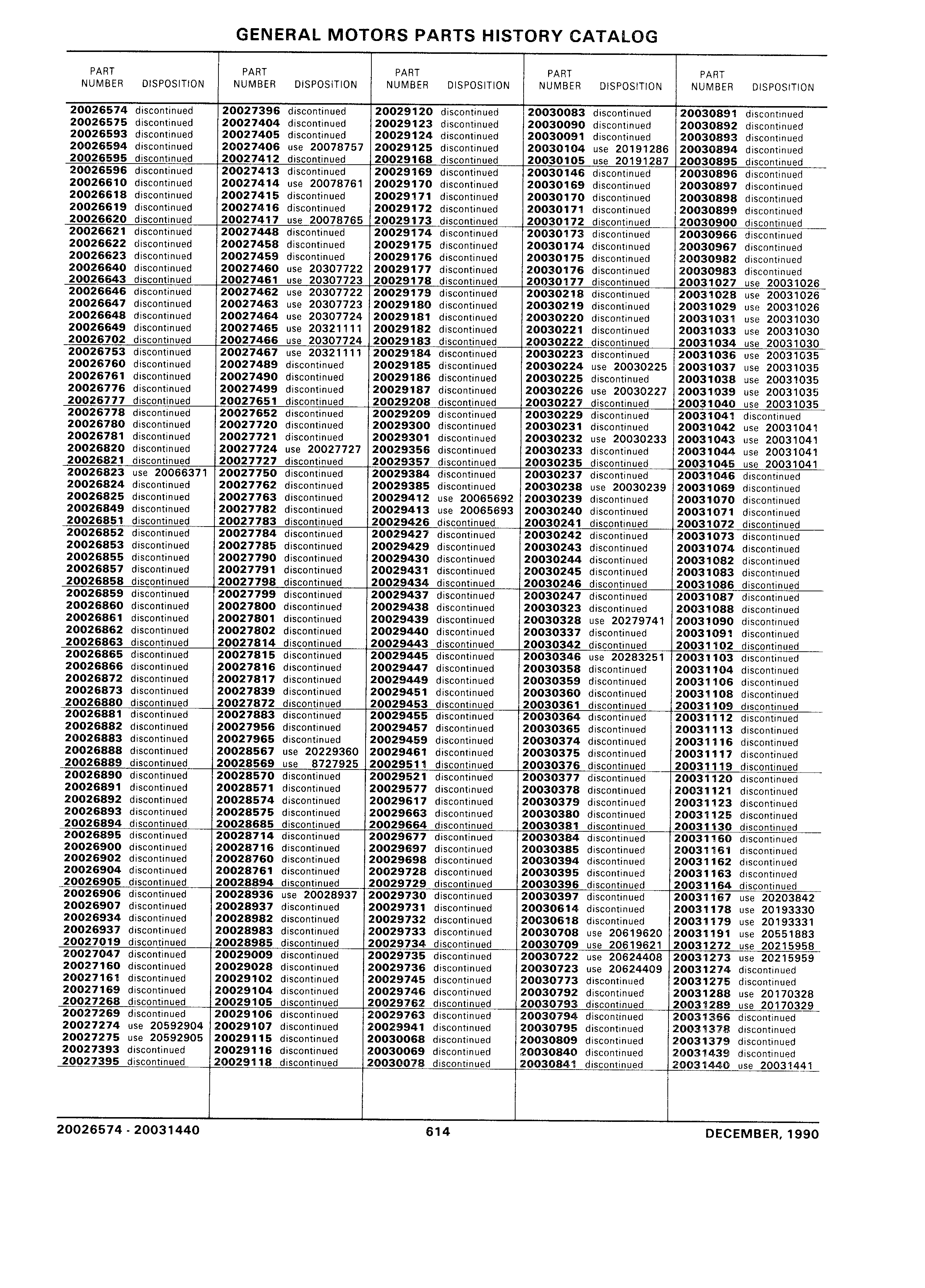 GENERAL MOTORS PARTS HISTORY CATALOG

| PART NUMBER | DISPOSITION |
|---|---|
| 20026574 | discontinued |
| 20026575 | discontinued |
| 20026593 | discontinued |
| 20026594 | discontinued |
| 20026595 | discontinued |
| 20026596 | discontinued |
| 20026610 | discontinued |
| 20026618 | discontinued |
| 20026619 | discontinued |
| 20026620 | discontinued |
| 20026621 | discontinued |
| 20026622 | discontinued |
| 20026623 | discontinued |
| 20026640 | discontinued |
| 20026643 | discontinued |
| 20026646 | discontinued |
| 20026647 | discontinued |
| 20026648 | discontinued |
| 20026649 | discontinued |
| 20026702 | discontinued |
| 20026753 | discontinued |
| 20026760 | discontinued |
| 20026761 | discontinued |
| 20026776 | discontinued |
| 20026777 | discontinued |
| 20026778 | discontinued |
| 20026780 | discontinued |
| 20026781 | discontinued |
| 20026820 | discontinued |
| 20026821 | discontinued |
| 20026823 | use 20066371 |
| 20026824 | discontinued |
| 20026825 | discontinued |
| 20026849 | discontinued |
| 20026851 | discontinued |
| 20026852 | discontinued |
| 20026853 | discontinued |
| 20026855 | discontinued |
| 20026857 | discontinued |
| 20026858 | discontinued |
| 20026859 | discontinued |
| 20026860 | discontinued |
| 20026861 | discontinued |
| 20026862 | discontinued |
| 20026863 | discontinued |
| 20026865 | discontinued |
| 20026866 | discontinued |
| 20026872 | discontinued |
| 20026873 | discontinued |
| 20026880 | discontinued |
| 20026881 | discontinued |
| 20026882 | discontinued |
| 20026883 | discontinued |
| 20026888 | discontinued |
| 20026889 | discontinued |
| 20026890 | discontinued |
| 20026891 | discontinued |
| 20026892 | discontinued |
| 20026893 | discontinued |
| 20026894 | discontinued |
| 20026895 | discontinued |
| 20026900 | discontinued |
| 20026902 | discontinued |
| 20026904 | discontinued |
| 20026905 | discontinued |
| 20026906 | discontinued |
| 20026907 | discontinued |
| 20026934 | discontinued |
| 20026937 | discontinued |
| 20027019 | discontinued |
| 20027047 | discontinued |
| 20027160 | discontinued |
| 20027161 | discontinued |
| 20027169 | discontinued |
| 20027268 | discontinued |
| 20027269 | discontinued |
| 20027274 | use 20592904 |
| 20027275 | use 20592905 |
| 20027393 | discontinued |
| 20027395 | discontinued |

| PART NUMBER | DISPOSITION |
|---|---|
| 20027396 | discontinued |
| 20027404 | discontinued |
| 20027405 | discontinued |
| 20027406 | use 20078757 |
| 20027412 | discontinued |
| 20027413 | discontinued |
| 20027414 | use 20078761 |
| 20027415 | discontinued |
| 20027416 | discontinued |
| 20027417 | use 20078765 |
| 20027448 | discontinued |
| 20027458 | discontinued |
| 20027459 | discontinued |
| 20027460 | use 20307722 |
| 20027461 | use 20307723 |
| 20027462 | use 20307722 |
| 20027463 | use 20307723 |
| 20027464 | use 20307724 |
| 20027465 | use 20321111 |
| 20027466 | use 20307724 |
| 20027467 | use 20321111 |
| 20027489 | discontinued |
| 20027490 | discontinued |
| 20027499 | discontinued |
| 20027651 | discontinued |
| 20027652 | discontinued |
| 20027720 | discontinued |
| 20027721 | discontinued |
| 20027724 | use 20027727 |
| 20027727 | discontinued |
| 20027750 | discontinued |
| 20027762 | discontinued |
| 20027763 | discontinued |
| 20027782 | discontinued |
| 20027783 | discontinued |
| 20027784 | discontinued |
| 20027785 | discontinued |
| 20027790 | discontinued |
| 20027791 | discontinued |
| 20027798 | discontinued |
| 20027799 | discontinued |
| 20027800 | discontinued |
| 20027801 | discontinued |
| 20027802 | discontinued |
| 20027814 | discontinued |
| 20027815 | discontinued |
| 20027816 | discontinued |
| 20027817 | discontinued |
| 20027839 | discontinued |
| 20027872 | discontinued |
| 20027883 | discontinued |
| 20027956 | discontinued |
| 20027965 | discontinued |
| 20028567 | use 20229360 |
| 20028569 | use 8727925 |
| 20028570 | discontinued |
| 20028571 | discontinued |
| 20028574 | discontinued |
| 20028575 | discontinued |
| 20028685 | discontinued |
| 20028714 | discontinued |
| 20028716 | discontinued |
| 20028760 | discontinued |
| 20028761 | discontinued |
| 20028894 | discontinued |
| 20028936 | use 20028937 |
| 20028937 | discontinued |
| 20028982 | discontinued |
| 20028983 | discontinued |
| 20028985 | discontinued |
| 20029009 | discontinued |
| 20029028 | discontinued |
| 20029102 | discontinued |
| 20029104 | discontinued |
| 20029105 | discontinued |
| 20029106 | discontinued |
| 20029107 | discontinued |
| 20029115 | discontinued |
| 20029116 | discontinued |
| 20029118 | discontinued |

| PART NUMBER | DISPOSITION |
|---|---|
| 20029120 | discontinued |
| 20029123 | discontinued |
| 20029124 | discontinued |
| 20029125 | discontinued |
| 20029168 | discontinued |
| 20029169 | discontinued |
| 20029170 | discontinued |
| 20029171 | discontinued |
| 20029172 | discontinued |
| 20029173 | discontinued |
| 20029174 | discontinued |
| 20029175 | discontinued |
| 20029176 | discontinued |
| 20029177 | discontinued |
| 20029178 | discontinued |
| 20029179 | discontinued |
| 20029180 | discontinued |
| 20029181 | discontinued |
| 20029182 | discontinued |
| 20029183 | discontinued |
| 20029184 | discontinued |
| 20029185 | discontinued |
| 20029186 | discontinued |
| 20029187 | discontinued |
| 20029208 | discontinued |
| 20029209 | discontinued |
| 20029300 | discontinued |
| 20029301 | discontinued |
| 20029356 | discontinued |
| 20029357 | discontinued |
| 20029384 | discontinued |
| 20029385 | discontinued |
| 20029412 | use 20065692 |
| 20029413 | use 20065693 |
| 20029426 | discontinued |
| 20029427 | discontinued |
| 20029429 | discontinued |
| 20029430 | discontinued |
| 20029431 | discontinued |
| 20029434 | discontinued |
| 20029437 | discontinued |
| 20029438 | discontinued |
| 20029439 | discontinued |
| 20029440 | discontinued |
| 20029443 | discontinued |
| 20029445 | discontinued |
| 20029447 | discontinued |
| 20029449 | discontinued |
| 20029451 | discontinued |
| 20029453 | discontinued |
| 20029455 | discontinued |
| 20029457 | discontinued |
| 20029459 | discontinued |
| 20029461 | discontinued |
| 20029511 | discontinued |
| 20029521 | discontinued |
| 20029577 | discontinued |
| 20029617 | discontinued |
| 20029663 | discontinued |
| 20029664 | discontinued |
| 20029677 | discontinued |
| 20029697 | discontinued |
| 20029698 | discontinued |
| 20029728 | discontinued |
| 20029729 | discontinued |
| 20029730 | discontinued |
| 20029731 | discontinued |
| 20029732 | discontinued |
| 20029733 | discontinued |
| 20029734 | discontinued |
| 20029735 | discontinued |
| 20029736 | discontinued |
| 20029745 | discontinued |
| 20029746 | discontinued |
| 20029762 | discontinued |
| 20029763 | discontinued |
| 20029941 | discontinued |
| 20030068 | discontinued |
| 20030069 | discontinued |
| 20030078 | discontinued |

| PART NUMBER | DISPOSITION |
|---|---|
| 20030083 | discontinued |
| 20030090 | discontinued |
| 20030091 | discontinued |
| 20030104 | use 20191286 |
| 20030105 | use 20191287 |
| 20030146 | discontinued |
| 20030169 | discontinued |
| 20030170 | discontinued |
| 20030171 | discontinued |
| 20030172 | discontinued |
| 20030173 | discontinued |
| 20030174 | discontinued |
| 20030175 | discontinued |
| 20030176 | discontinued |
| 20030177 | discontinued |
| 20030218 | discontinued |
| 20030219 | discontinued |
| 20030220 | discontinued |
| 20030221 | discontinued |
| 20030222 | discontinued |
| 20030223 | discontinued |
| 20030224 | use 20030225 |
| 20030225 | discontinued |
| 20030226 | use 20030227 |
| 20030227 | discontinued |
| 20030229 | discontinued |
| 20030231 | discontinued |
| 20030232 | use 20030233 |
| 20030233 | discontinued |
| 20030235 | discontinued |
| 20030237 | discontinued |
| 20030238 | use 20030239 |
| 20030239 | discontinued |
| 20030240 | discontinued |
| 20030241 | discontinued |
| 20030242 | discontinued |
| 20030243 | discontinued |
| 20030244 | discontinued |
| 20030245 | discontinued |
| 20030246 | discontinued |
| 20030247 | discontinued |
| 20030323 | discontinued |
| 20030328 | use 20279741 |
| 20030337 | discontinued |
| 20030342 | discontinued |
| 20030346 | use 20283251 |
| 20030358 | discontinued |
| 20030359 | discontinued |
| 20030360 | discontinued |
| 20030361 | discontinued |
| 20030364 | discontinued |
| 20030365 | discontinued |
| 20030374 | discontinued |
| 20030375 | discontinued |
| 20030376 | discontinued |
| 20030377 | discontinued |
| 20030378 | discontinued |
| 20030379 | discontinued |
| 20030380 | discontinued |
| 20030381 | discontinued |
| 20030384 | discontinued |
| 20030385 | discontinued |
| 20030394 | discontinued |
| 20030395 | discontinued |
| 20030396 | discontinued |
| 20030397 | discontinued |
| 20030614 | discontinued |
| 20030618 | discontinued |
| 20030708 | use 20619620 |
| 20030709 | use 20619621 |
| 20030722 | use 20624408 |
| 20030723 | use 20624409 |
| 20030773 | discontinued |
| 20030792 | discontinued |
| 20030793 | discontinued |
| 20030794 | discontinued |
| 20030795 | discontinued |
| 20030809 | discontinued |
| 20030840 | discontinued |
| 20030841 | discontinued |

| PART NUMBER | DISPOSITION |
|---|---|
| 20030891 | discontinued |
| 20030892 | discontinued |
| 20030893 | discontinued |
| 20030894 | discontinued |
| 20030895 | discontinued |
| 20030896 | discontinued |
| 20030897 | discontinued |
| 20030898 | discontinued |
| 20030899 | discontinued |
| 20030900 | discontinued |
| 20030966 | discontinued |
| 20030967 | discontinued |
| 20030982 | discontinued |
| 20030983 | discontinued |
| 20031027 | use 20031026 |
| 20031028 | use 20031026 |
| 20031029 | use 20031026 |
| 20031031 | use 20031030 |
| 20031033 | use 20031030 |
| 20031034 | use 20031030 |
| 20031036 | use 20031035 |
| 20031037 | use 20031035 |
| 20031038 | use 20031035 |
| 20031039 | use 20031035 |
| 20031040 | use 20031035 |
| 20031041 | discontinued |
| 20031042 | use 20031041 |
| 20031043 | use 20031041 |
| 20031044 | use 20031041 |
| 20031045 | use 20031041 |
| 20031046 | discontinued |
| 20031069 | discontinued |
| 20031070 | discontinued |
| 20031071 | discontinued |
| 20031072 | discontinued |
| 20031073 | discontinued |
| 20031074 | discontinued |
| 20031082 | discontinued |
| 20031083 | discontinued |
| 20031086 | discontinued |
| 20031087 | discontinued |
| 20031088 | discontinued |
| 20031090 | discontinued |
| 20031091 | discontinued |
| 20031102 | discontinued |
| 20031103 | discontinued |
| 20031104 | discontinued |
| 20031106 | discontinued |
| 20031108 | discontinued |
| 20031109 | discontinued |
| 20031112 | discontinued |
| 20031113 | discontinued |
| 20031116 | discontinued |
| 20031117 | discontinued |
| 20031119 | discontinued |
| 20031120 | discontinued |
| 20031121 | discontinued |
| 20031123 | discontinued |
| 20031125 | discontinued |
| 20031130 | discontinued |
| 20031160 | discontinued |
| 20031161 | discontinued |
| 20031162 | discontinued |
| 20031163 | discontinued |
| 20031164 | discontinued |
| 20031167 | use 20203842 |
| 20031178 | use 20193330 |
| 20031179 | use 20193331 |
| 20031191 | use 20551883 |
| 20031272 | use 20215958 |
| 20031273 | use 20215959 |
| 20031274 | discontinued |
| 20031275 | discontinued |
| 20031288 | use 20170328 |
| 20031289 | use 20170329 |
| 20031366 | discontinued |
| 20031378 | discontinued |
| 20031379 | discontinued |
| 20031439 | discontinued |
| 20031440 | use 20031441 |

20026574 - 20031440 614 DECEMBER, 1990